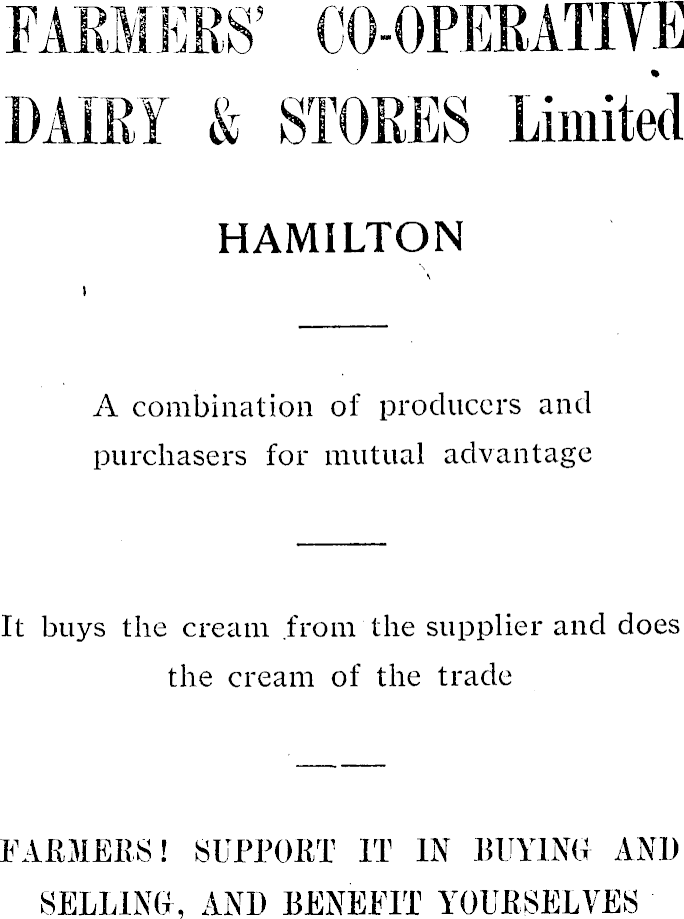 FARMERS' CO-OPERATIVE DAIRY & STORES Limited

HAMILTON

A combination of producers and purchasers for mutual advantage

It buys the cream from the supplier and does the cream of the trade

FARMERS! SUPPORT IT IN BUYING AND SELLING, AND BENEFIT YOURSELVES